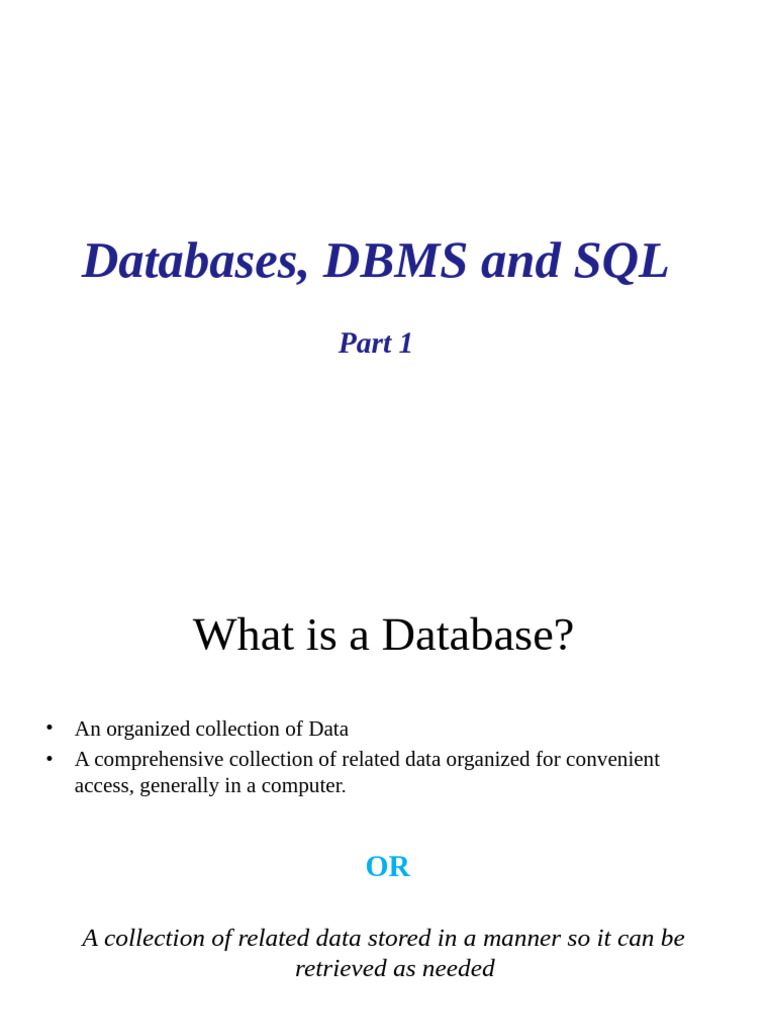 Databases, DBMS and SQL

Part 1

What is a Database?

• An organized collection of Data
• A comprehensive collection of related data organized for convenient access, generally in a computer.

OR

A collection of related data stored in a manner so it can be retrieved as needed